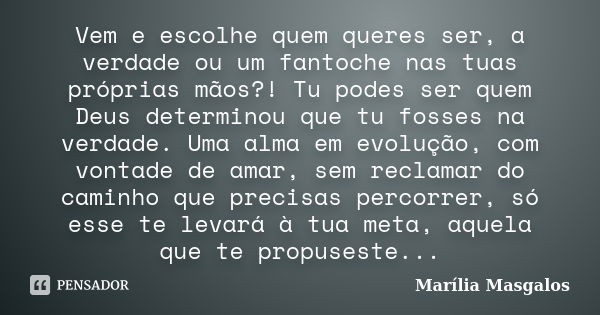 Vem e escolhe quem queres ser, a verdade ou um fantoche nas tuas próprias mãos?! Tu podes ser quem Deus determinou que tu fosses na verdade. Uma alma em evolução, com vontade de amar, sem reclamar do caminho que precisas percorrer, só esse te levará à tua meta, aquela que te propuseste...

PENSADOR

Marília Masgalos